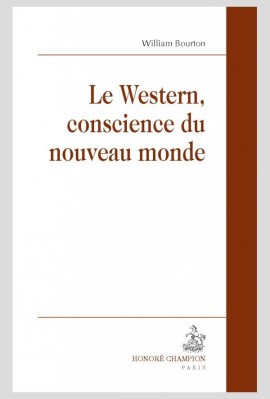 William Bourton

Le Western, conscience du nouveau monde

HONORÉ CHAMPION
PARIS